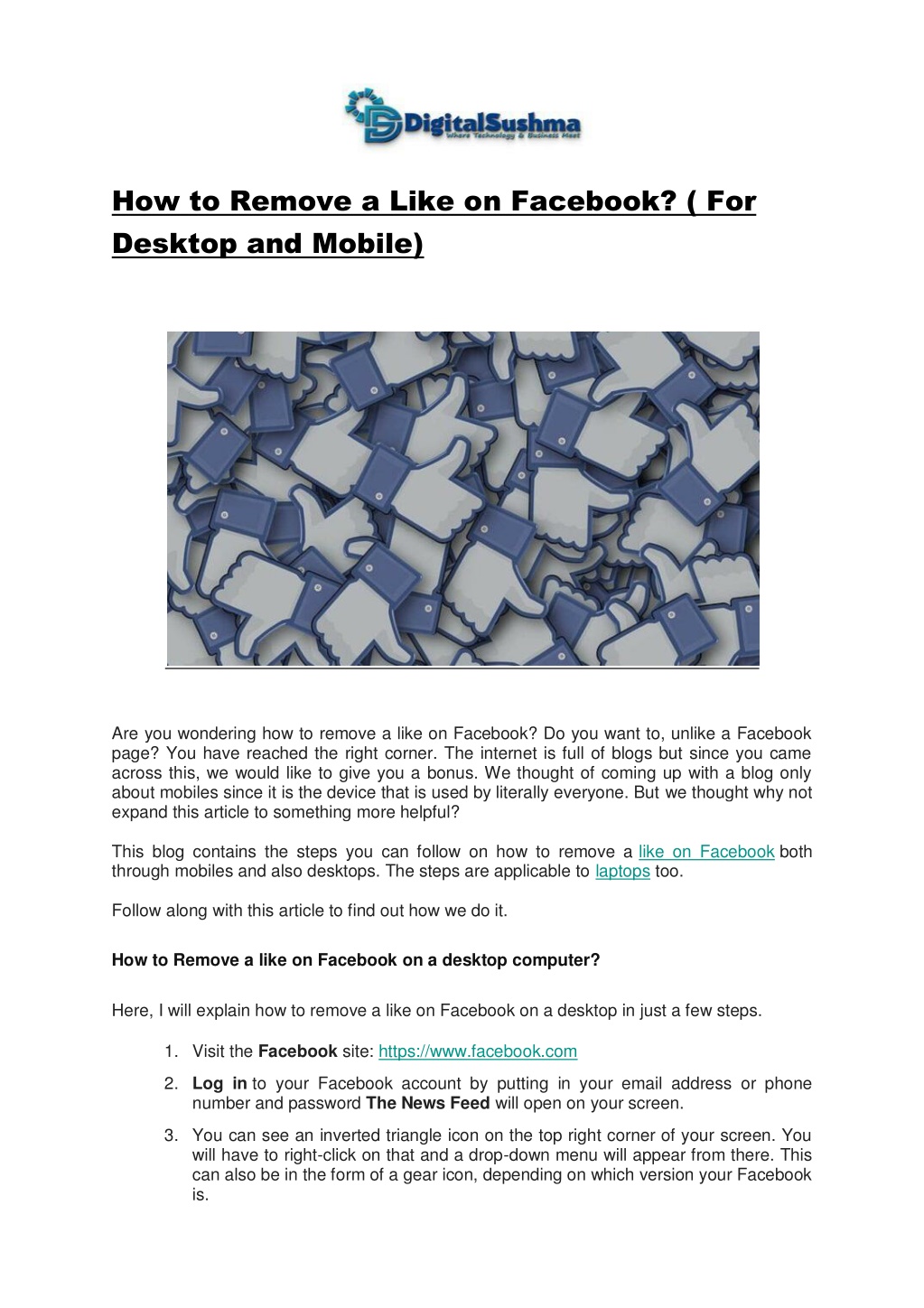 DigitalSushma
Where Technology & Business Meet

How to Remove a Like on Facebook? ( For Desktop and Mobile)

Are you wondering how to remove a like on Facebook? Do you want to, unlike a Facebook page? You have reached the right corner. The internet is full of blogs but since you came across this, we would like to give you a bonus. We thought of coming up with a blog only about mobiles since it is the device that is used by literally everyone. But we thought why not expand this article to something more helpful?

This blog contains the steps you can follow on how to remove a like on Facebook both through mobiles and also desktops. The steps are applicable to laptops too.

Follow along with this article to find out how we do it.

How to Remove a like on Facebook on a desktop computer?

Here, I will explain how to remove a like on Facebook on a desktop in just a few steps.

1. Visit the Facebook site: https://www.facebook.com
2. Log in to your Facebook account by putting in your email address or phone number and password The News Feed will open on your screen.
3. You can see an inverted triangle icon on the top right corner of your screen. You will have to right-click on that and a drop-down menu will appear from there. This can also be in the form of a gear icon, depending on which version your Facebook is.